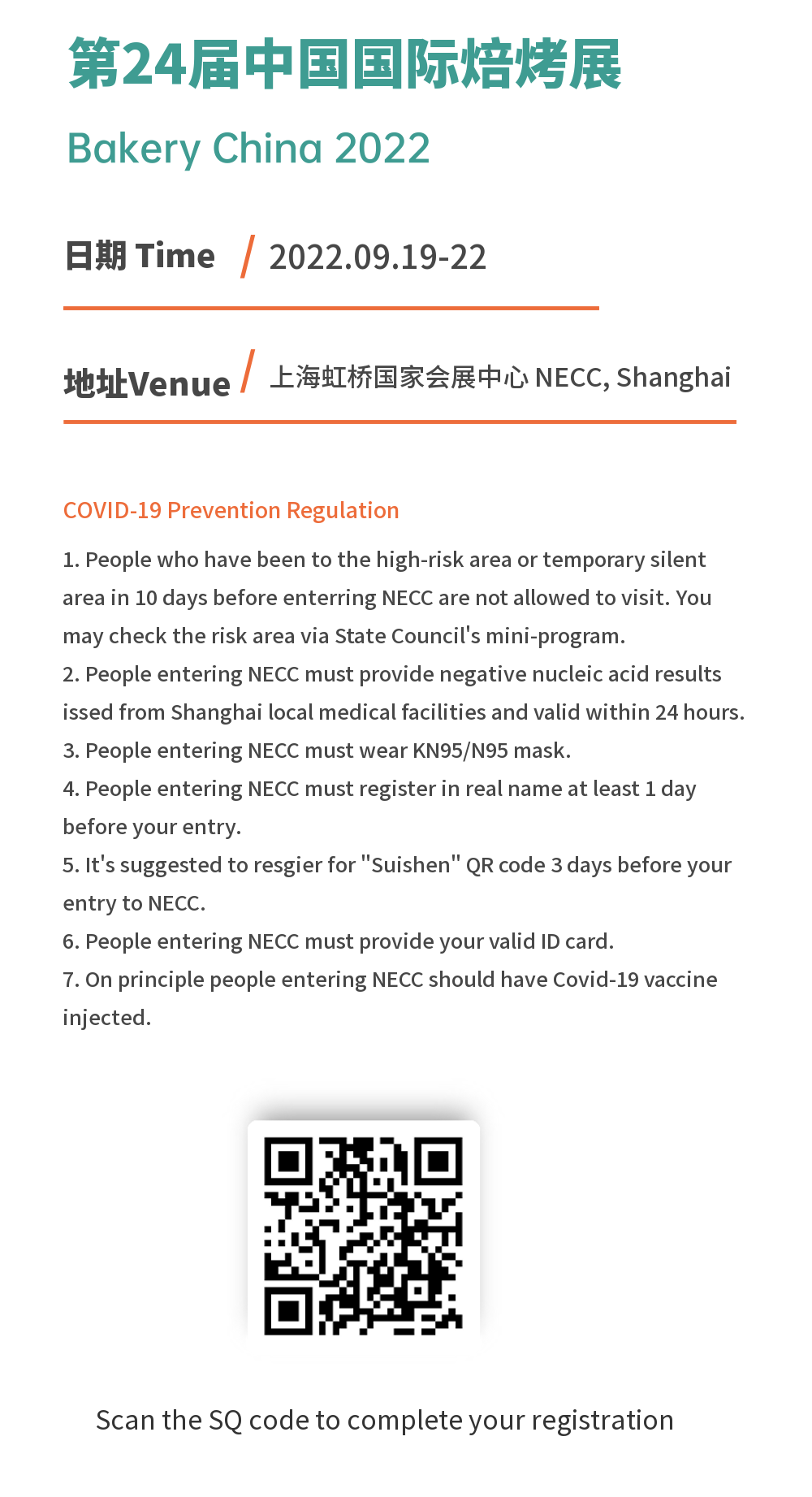 第24届中国国际焙烤展

Bakery China 2022

日期 Time / 2022.09.19-22

地址Venue / 上海虹桥国家会展中心 NECC, Shanghai

COVID-19 Prevention Regulation

1. People who have been to the high-risk area or temporary silent area in 10 days before enterring NECC are not allowed to visit. You may check the risk area via State Council's mini-program.
2. People entering NECC must provide negative nucleic acid results issed from Shanghai local medical facilities and valid within 24 hours.
3. People entering NECC must wear KN95/N95 mask.
4. People entering NECC must register in real name at least 1 day before your entry.
5. It's suggested to resgier for "Suishen" QR code 3 days before your entry to NECC.
6. People entering NECC must provide your valid ID card.
7. On principle people entering NECC should have Covid-19 vaccine injected.

Scan the SQ code to complete your registration